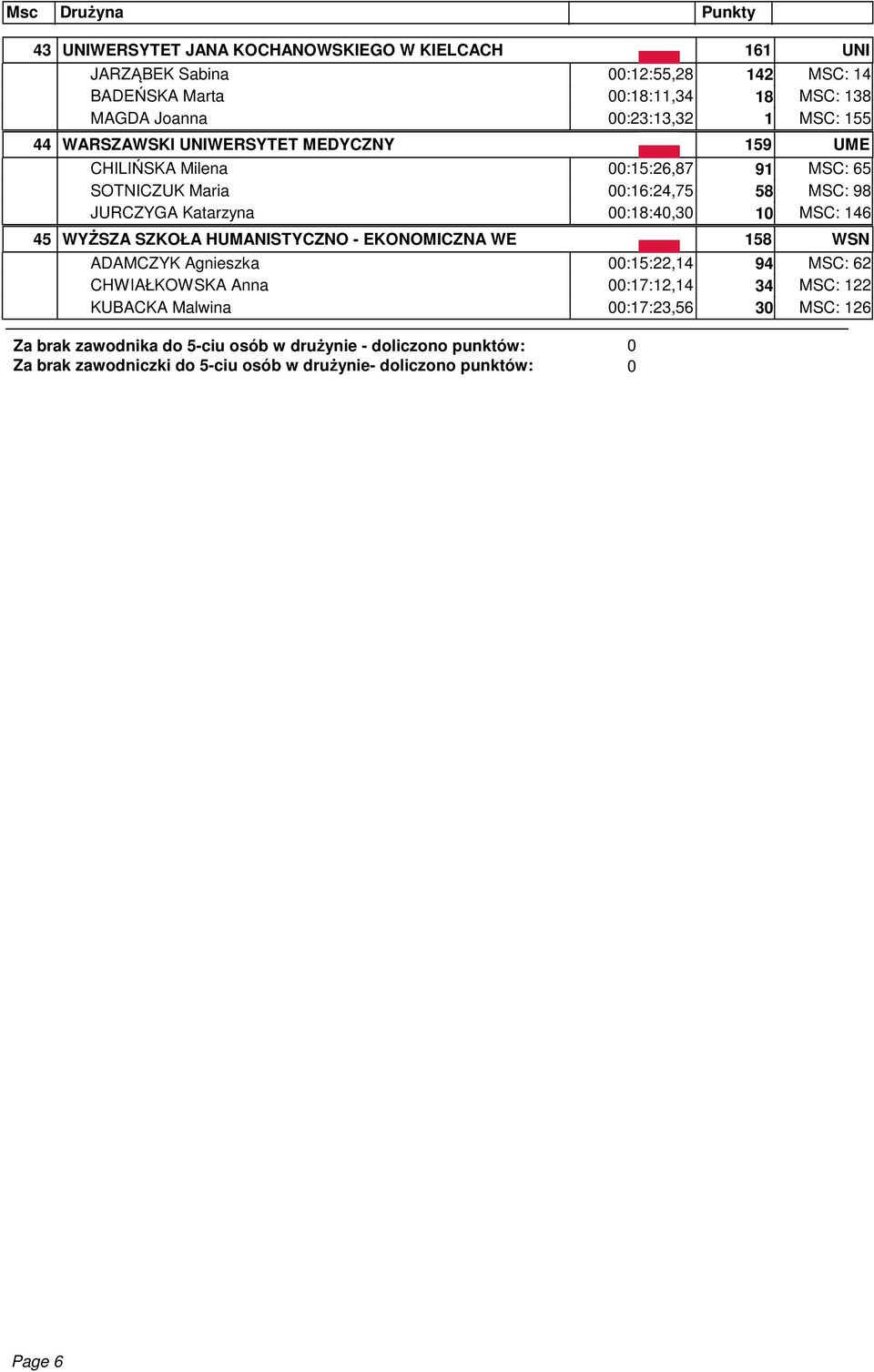 | Msc | Drużyna | | Punkty | |
|---|---|---|---|---|
| 43 | UNIWERSYTET JANA KOCHANOWSKIEGO W KIELCACH | | 161 | UNI |
| | JARZĄBEK Sabina | 00:12:55,28 | 142 | MSC: 14 |
| | BADEŃSKA Marta | 00:18:11,34 | 18 | MSC: 138 |
| | MAGDA Joanna | 00:23:13,32 | 1 | MSC: 155 |
| 44 | WARSZAWSKI UNIWERSYTET MEDYCZNY | | 159 | UME |
| | CHILIŃSKA Milena | 00:15:26,87 | 91 | MSC: 65 |
| | SOTNICZUK Maria | 00:16:24,75 | 58 | MSC: 98 |
| | JURCZYGA Katarzyna | 00:18:40,30 | 10 | MSC: 146 |
| 45 | WYŻSZA SZKOŁA HUMANISTYCZNO - EKONOMICZNA WE | | 158 | WSN |
| | ADAMCZYK Agnieszka | 00:15:22,14 | 94 | MSC: 62 |
| | CHWIAŁKOWSKA Anna | 00:17:12,14 | 34 | MSC: 122 |
| | KUBACKA Malwina | 00:17:23,56 | 30 | MSC: 126 |

Za brak zawodnika do 5-ciu osób w drużynie - doliczono punktów: 0
Za brak zawodniczki do 5-ciu osób w drużynie- doliczono punktów: 0

Page 6